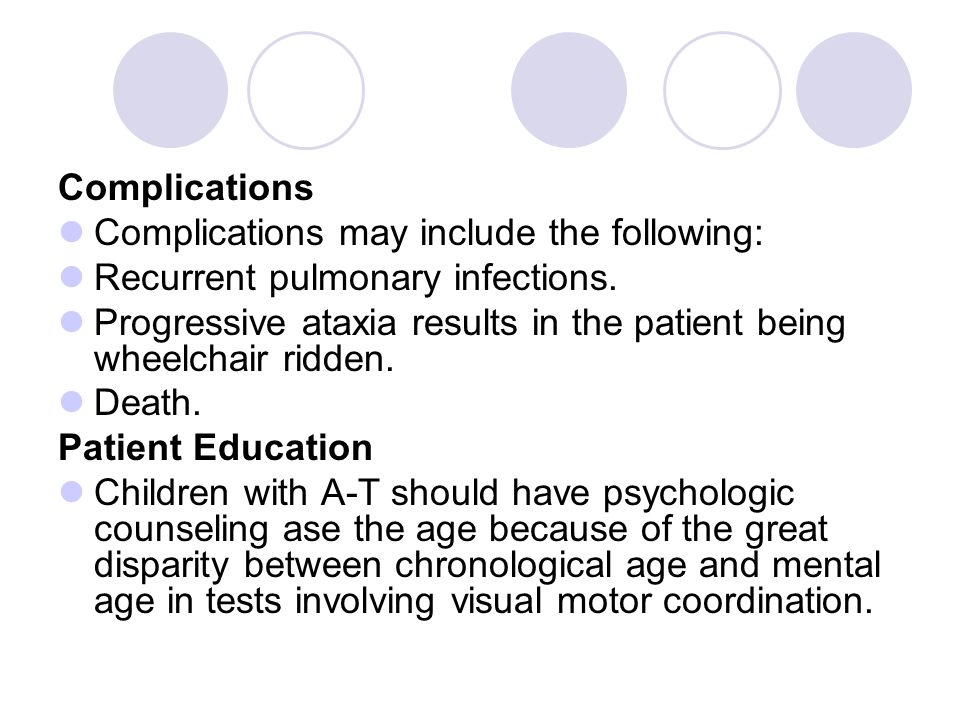 Complications

- Complications may include the following:
- Recurrent pulmonary infections.
- Progressive ataxia results in the patient being wheelchair ridden.
- Death.

Patient Education

- Children with A-T should have psychologic counseling ase the age because of the great disparity between chronological age and mental age in tests involving visual motor coordination.